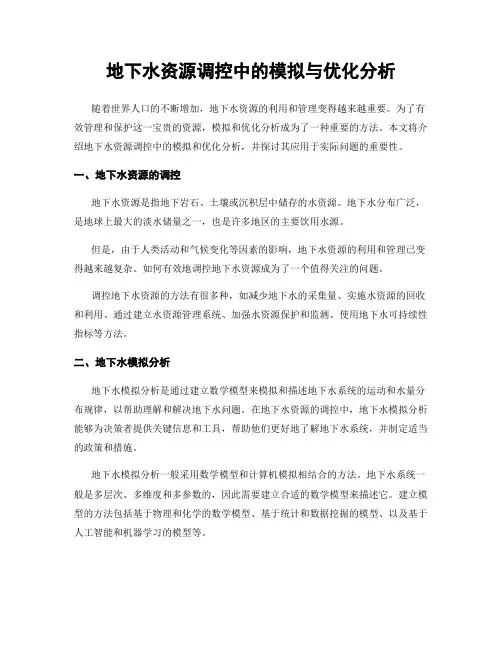 地下水资源调控中的模拟与优化分析

随着世界人口的不断增加，地下水资源的利用和管理变得越来越重要。为了有效管理和保护这一宝贵的资源，模拟和优化分析成为了一种重要的方法。本文将介绍地下水资源调控中的模拟和优化分析，并探讨其应用于实际问题的重要性。

一、地下水资源的调控

地下水资源是指地下岩石、土壤或沉积层中储存的水资源。地下水分布广泛，是地球上最大的淡水储量之一，也是许多地区的主要饮用水源。

但是，由于人类活动和气候变化等因素的影响，地下水资源的利用和管理已变得越来越复杂。如何有效地调控地下水资源成为了一个值得关注的问题。

调控地下水资源的方法有很多种，如减少地下水的采集量、实施水资源的回收和利用、通过建立水资源管理系统、加强水资源保护和监测、使用地下水可持续性指标等方法。

二、地下水模拟分析

地下水模拟分析是通过建立数学模型来模拟和描述地下水系统的运动和水量分布规律，以帮助理解和解决地下水问题。在地下水资源的调控中，地下水模拟分析能够为决策者提供关键信息和工具，帮助他们更好地了解地下水系统，并制定适当的政策和措施。

地下水模拟分析一般采用数学模型和计算机模拟相结合的方法。地下水系统一般是多层次、多维度和多参数的，因此需要建立合适的数学模型来描述它。建立模型的方法包括基于物理和化学的数学模型、基于统计和数据挖掘的模型、以及基于人工智能和机器学习的模型等。